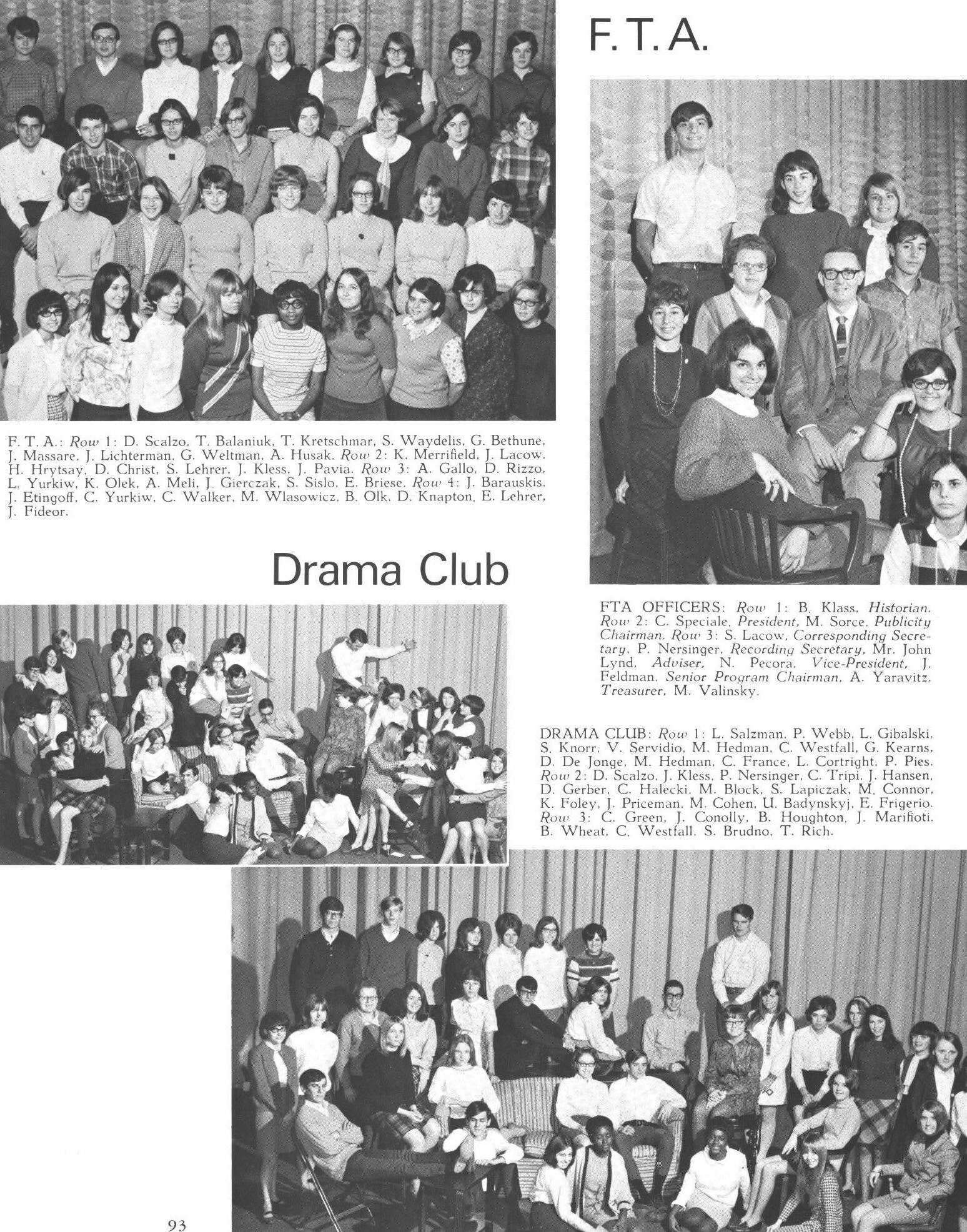 F. T. A.

F. T. A.: Row 1: D. Scalzo, T. Balaniuk, T. Kretschmar, S. Waydelis, G. Bethune, J. Massare, J. Lichterman, G. Weltman, A. Husak. Row 2: K. Merrifield, J. Lacow, H. Hrytsay, D. Christ, S. Lehrer, J. Kless, J. Pavia. Row 3: A. Gallo, D. Rizzo, L. Yurkiw, K. Olek, A. Meli, J. Gierczak, S. Sislo, E. Briese. Row 4: J. Barauskis, J. Etingoff, C. Yurkiw, C. Walker, M. Wlasowicz, B. Olk, D. Knapton, E. Lehrer, J. Fideor.

Drama Club

FTA OFFICERS: Row 1: B. Klass, Historian. Row 2: C. Speciale, President, M. Sorce, Publicity Chairman. Row 3: S. Lacow, Corresponding Secretary, P. Nersinger, Recording Secretary, Mr. John Lynd, Adviser, N. Pecora, Vice-President, J. Feldman, Senior Program Chairman, A. Yaravitz, Treasurer, M. Valinsky.

DRAMA CLUB: Row 1: L. Salzman, P. Webb, L. Gibalski, S. Knorr, V. Servidio, M. Hedman, C. Westfall, G. Kearns, D. De Jonge, M. Hedman, C. France, L. Cortright, P. Pies. Row 2: D. Scalzo, J. Kless, P. Nersinger, C. Tripi, J. Hansen, D. Gerber, C. Halecki, M. Block, S. Lapiczak, M. Connor, K. Foley, J. Priceman, M. Cohen, U. Badynskyj, E. Frigerio. Row 3: C. Green, J. Conolly, B. Houghton, J. Marifioti, B. Wheat, C. Westfall, S. Brudno, T. Rich.

93